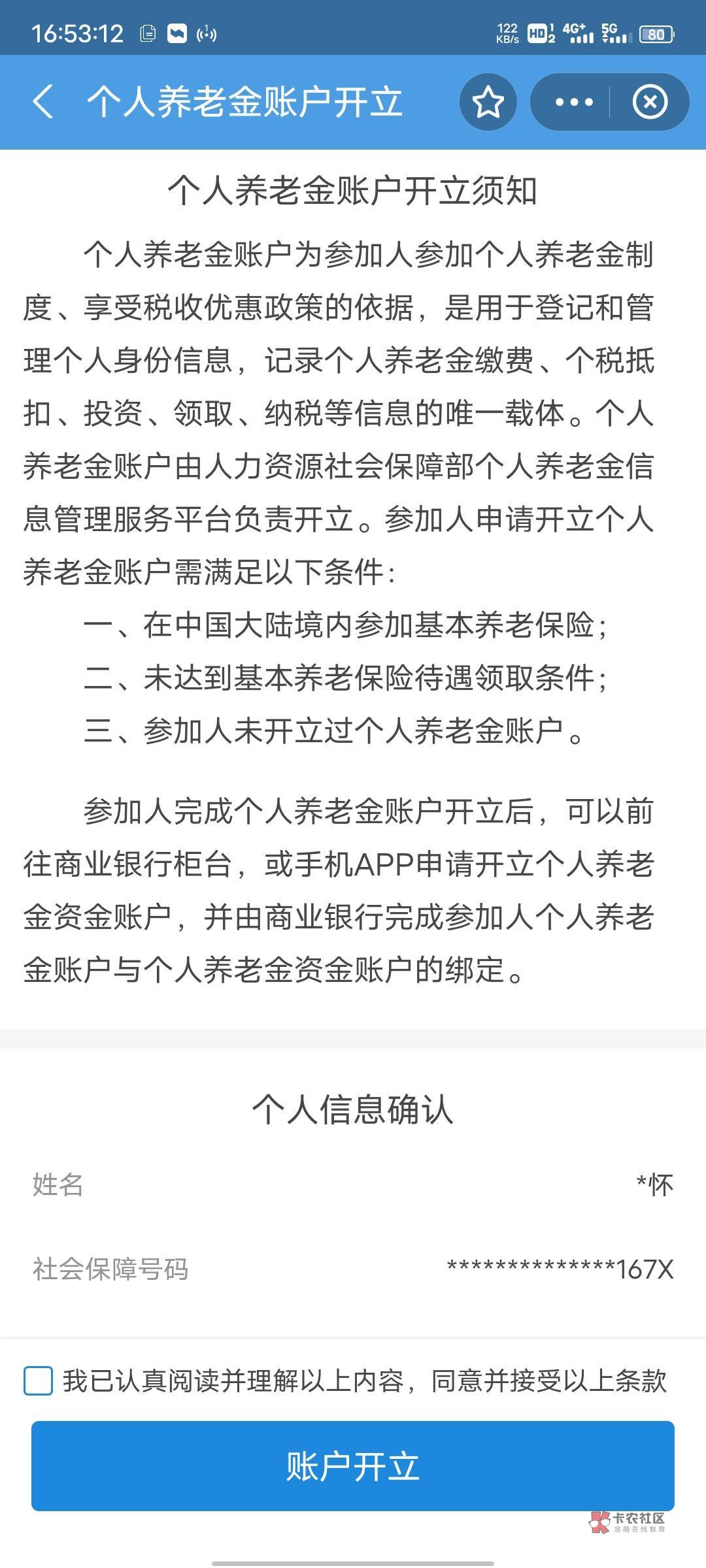 16:53:12 122 KB/s HD 4G+ 5G 80

个人养老金账户开立

个人养老金账户开立须知

个人养老金账户为参加人参加个人养老金制度、享受税收优惠政策的依据，是用于登记和管理个人身份信息，记录个人养老金缴费、个税抵扣、投资、领取、纳税等信息的唯一载体。个人养老金账户由人力资源社会保障部个人养老金信息管理服务平台负责开立。参加人申请开立个人养老金账户需满足以下条件：

一、在中国大陆境内参加基本养老保险；

二、未达到基本养老保险待遇领取条件；

三、参加人未开立过个人养老金账户。

参加人完成个人养老金账户开立后，可以前往商业银行柜台，或手机APP申请开立个人养老金资金账户，并由商业银行完成参加人个人养老金账户与个人养老金资金账户的绑定。

个人信息确认

姓名 *怀

社会保障号码 **************167X

我已认真阅读并理解以上内容，同意并接受以上条款

账户开立

卡农社区 金融在线教育